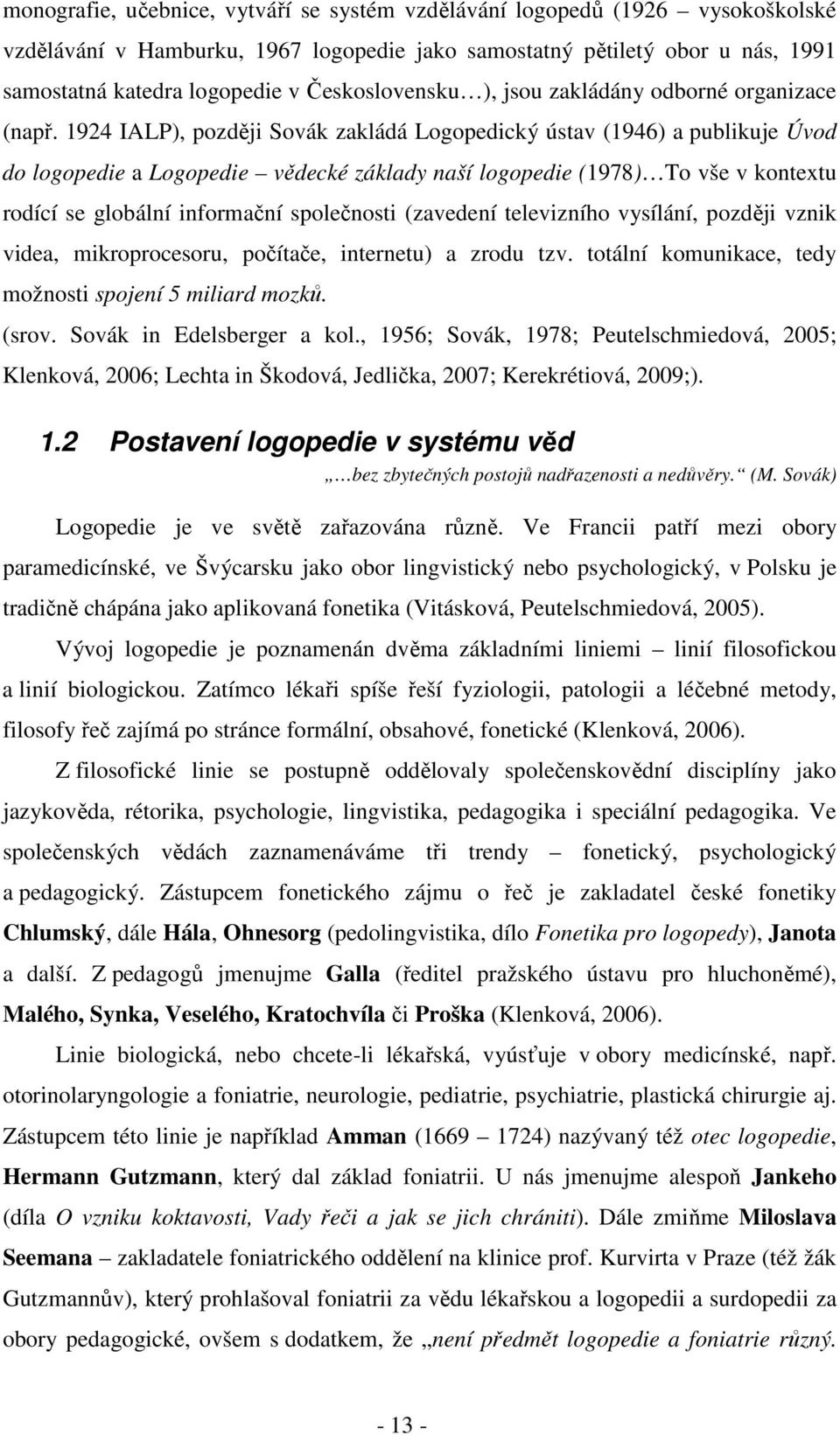 monografie, učebnice, vytváří se systém vzdělávání logopedů (1926 – vysokoškolské vzdělávání v Hamburku, 1967 logopedie jako samostatný pětiletý obor u nás, 1991 samostatná katedra logopedie v Československu…), jsou zakládány odborné organizace (např. 1924 IALP), později Sovák zakládá Logopedický ústav (1946) a publikuje Úvod do logopedie a Logopedie – vědecké základy naší logopedie (1978)…To vše v kontextu rodící se globální informační společnosti (zavedení televizního vysílání, později vznik videa, mikroprocesoru, počítače, internetu) a zrodu tzv. totální komunikace, tedy možnosti spojení 5 miliard mozků.

(srov. Sovák in Edelsberger a kol., 1956; Sovák, 1978; Peutelschmiedová, 2005; Klenková, 2006; Lechta in Škodová, Jedlička, 2007; Kerekrétiová, 2009;).

1.2 Postavení logopedie v systému věd

„…bez zbytečných postojů nadřazenosti a nedůvěry.“ (M. Sovák)

Logopedie je ve světě zařazována různě. Ve Francii patří mezi obory paramedicínské, ve Švýcarsku jako obor lingvistický nebo psychologický, v Polsku je tradičně chápána jako aplikovaná fonetika (Vitásková, Peutelschmiedová, 2005).

Vývoj logopedie je poznamenán dvěma základními liniemi – linií filosofickou a linií biologickou. Zatímco lékaři spíše řeší fyziologii, patologii a léčebné metody, filosofy řeč zajímá po stránce formální, obsahové, fonetické (Klenková, 2006).

Z filosofické linie se postupně oddělovaly společenskovědní disciplíny jako jazykověda, rétorika, psychologie, lingvistika, pedagogika i speciální pedagogika. Ve společenských vědách zaznamenáváme tři trendy – fonetický, psychologický a pedagogický. Zástupcem fonetického zájmu o řeč je zakladatel české fonetiky Chlumský, dále Hála, Ohnesorg (pedolingvistika, dílo Fonetika pro logopedy), Janota a další. Z pedagogů jmenujme Galla (ředitel pražského ústavu pro hluchoněmé), Malého, Synka, Veselého, Kratochvíla či Proška (Klenková, 2006).

Linie biologická, nebo chcete-li lékařská, vyúsťuje v obory medicínské, např. otorinolaryngologie a foniatrie, neurologie, pediatrie, psychiatrie, plastická chirurgie aj. Zástupcem této linie je například Amman (1669 – 1724) nazývaný též otec logopedie, Hermann Gutzmann, který dal základ foniatrii. U nás jmenujme Jankeho (díla O vzniku koktavosti, Vady řeči a jak se jich chrániti). Dále zmiňme Miloslava Seemana – zakladatele foniatrického oddělení na klinice prof. Kurvirta v Praze (též žák Gutzmannův), který prohlašoval foniatrii za vědu lékařskou a logopedii a surdopedii za obory pedagogické, ovšem s dodatkem, že „není předmět logopedie a foniatrie různý.

- 13 -